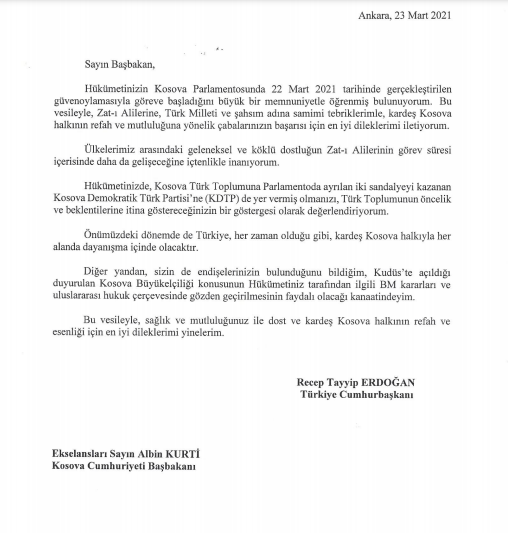 Ankara, 23 Mart 2021

Sayın Başbakan,

Hükümetinizin Kosova Parlamentosunda 22 Mart 2021 tarihinde gerçekleştirilen güvenoylamasıyla göreve başladığını büyük bir memnuniyetle öğrenmiş bulunuyorum. Bu vesileyle, Zat-ı Alilerine, Türk Milleti ve şahsım adına samimi tebriklerimle, kardeş Kosova halkının refah ve mutluluğuna yönelik çabalarınızın başarısı için en iyi dileklerimi iletiyorum.

Ülkelerimiz arasındaki geleneksel ve köklü dostluğun Zat-ı Alilerinin görev süresi içerisinde daha da gelişeceğine içtenlikle inanıyorum.

Hükümetinizde, Kosova Türk Toplumuna Parlamentoda ayrılan iki sandalyeyi kazanan Kosova Demokratik Türk Partisi'ne (KDTP) de yer vermiş olmanızı, Türk Toplumunun öncelik ve beklentilerine itina göstereceğinizin bir göstergesi olarak değerlendiriyorum.

Önümüzdeki dönemde de Türkiye, her zaman olduğu gibi, kardeş Kosova halkıyla her alanda dayanışma içinde olacaktır.

Diğer yandan, sizin de endişelerinizin bulunduğunu bildiğim, Kudüs'te açıldığı duyurulan Kosova Büyükelçiliği konusunun Hükümetiniz tarafından ilgili BM kararları ve uluslararası hukuk çerçevesinde gözden geçirilmesinin faydalı olacağı kanaatindeyim.

Bu vesileyle, sağlık ve mutluluğunuz ile dost ve kardeş Kosova halkının refah ve esenliği için en iyi dileklerimi yinelerim.

Recep Tayyip ERDOĞAN
Türkiye Cumhurbaşkanı

Ekselansları Sayın Albin KURTİ
Kosova Cumhuriyeti Başbakanı